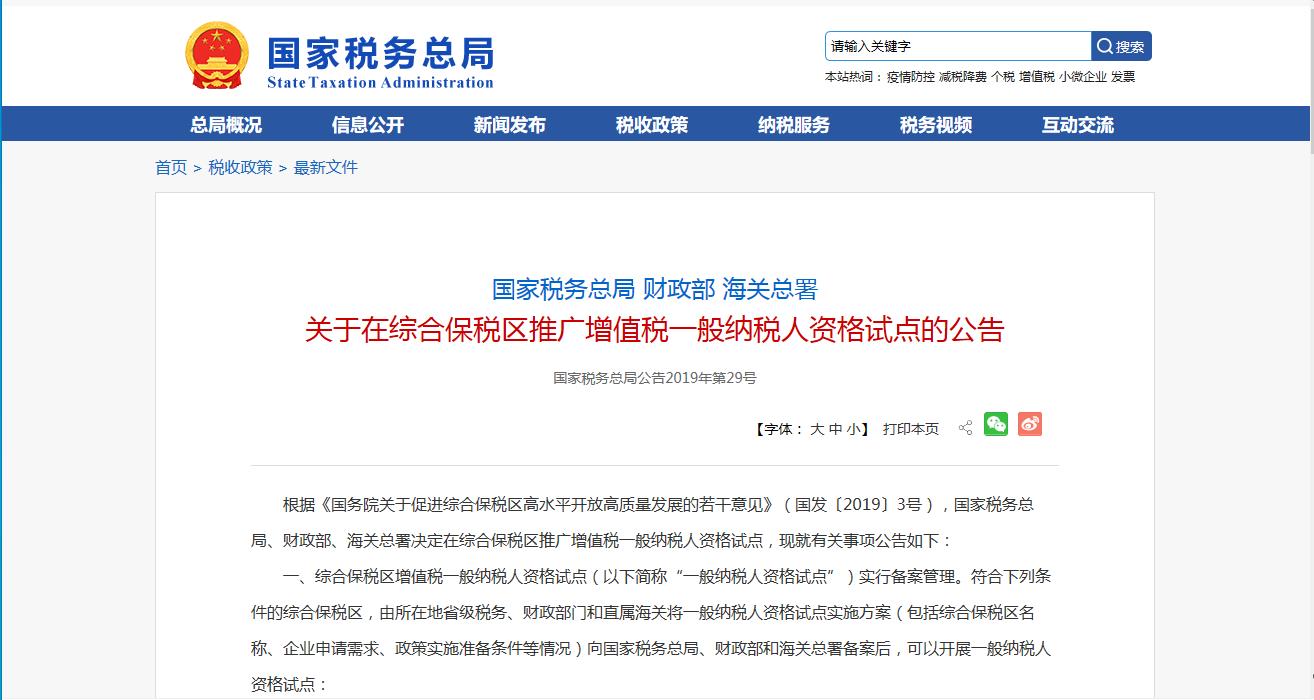 国家税务总局
State Taxation Administration

请输入关键字 搜索

本站热词： 疫情防控 减税降费 个税 增值税 小微企业 发票

总局概况 信息公开 新闻发布 税收政策 纳税服务 税务视频 互动交流

首页 > 税收政策 > 最新文件

国家税务总局 财政部 海关总署
关于在综合保税区推广增值税一般纳税人资格试点的公告

国家税务总局公告2019年第29号

【字体： 大 中 小】 打印本页

根据《国务院关于促进综合保税区高水平开放高质量发展的若干意见》（国发〔2019〕3号），国家税务总局、财政部、海关总署决定在综合保税区推广增值税一般纳税人资格试点，现就有关事项公告如下：

一、综合保税区增值税一般纳税人资格试点（以下简称“一般纳税人资格试点”）实行备案管理。符合下列条件的综合保税区，由所在地省级税务、财政部门和直属海关将一般纳税人资格试点实施方案（包括综合保税区名称、企业申请需求、政策实施准备条件等情况）向国家税务总局、财政部和海关总署备案后，可以开展一般纳税人资格试点：